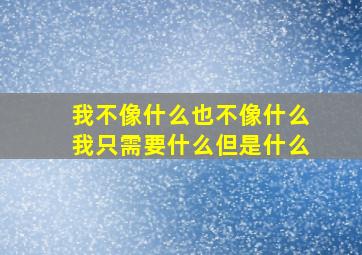 我不像什么也不像什么
我只需要什么但是什么